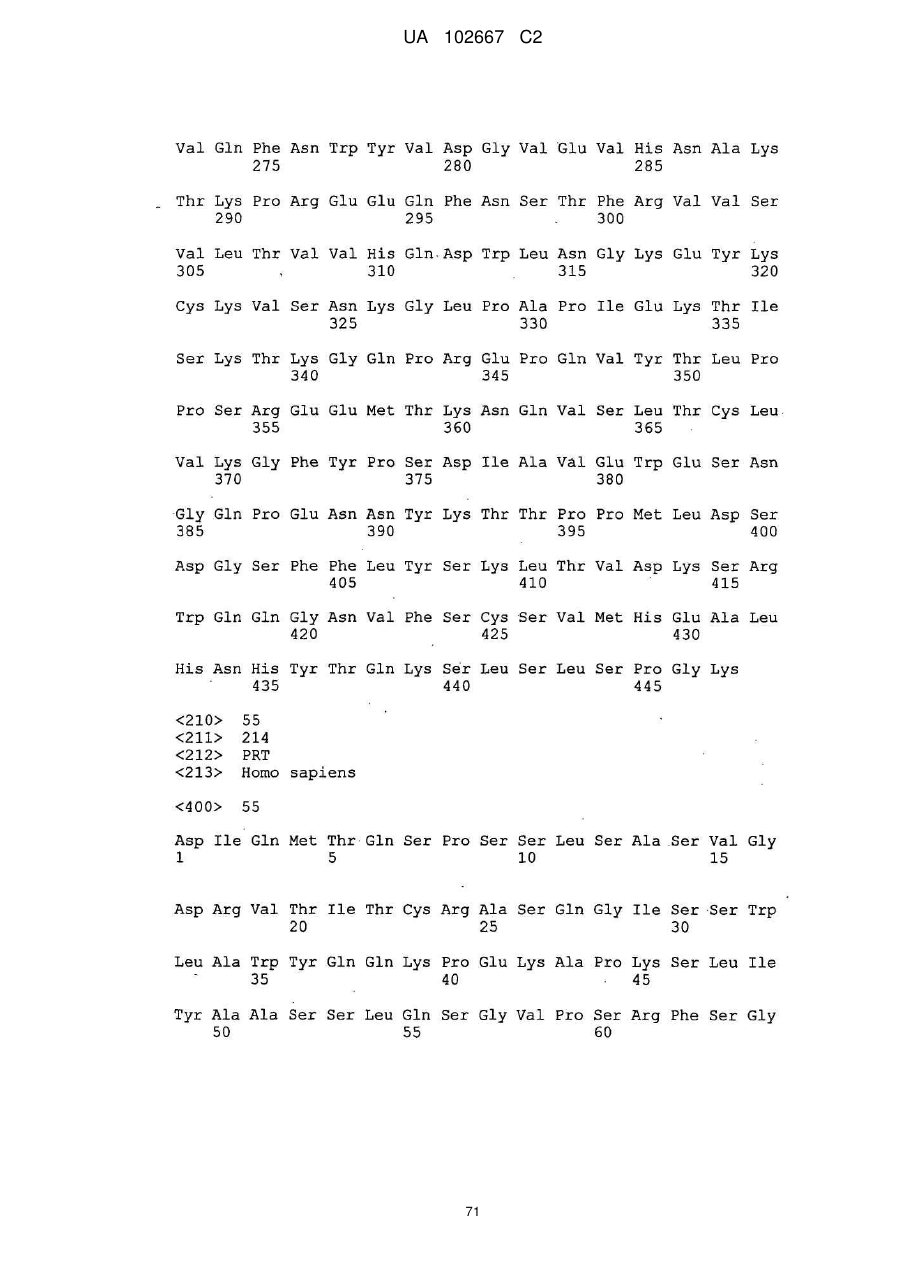 UA 102667 C2

Val Gln Phe Asn Trp Tyr Val Asp Gly Val Glu Val His Asn Ala Lys
275 280 285

Thr Lys Pro Arg Glu Glu Gln Phe Asn Ser Thr Phe Arg Val Val Ser
290 295 300

Val Leu Thr Val Val His Gln Asp Trp Leu Asn Gly Lys Glu Tyr Lys
305 310 315 320

Cys Lys Val Ser Asn Lys Gly Leu Pro Ala Pro Ile Glu Lys Thr Ile
325 330 335

Ser Lys Thr Lys Gly Gln Pro Arg Glu Pro Gln Val Tyr Thr Leu Pro
340 345 350

Pro Ser Arg Glu Glu Met Thr Lys Asn Gln Val Ser Leu Thr Cys Leu
355 360 365

Val Lys Gly Phe Tyr Pro Ser Asp Ile Ala Val Glu Trp Glu Ser Asn
370 375 380

Gly Gln Pro Glu Asn Asn Tyr Lys Thr Thr Pro Pro Met Leu Asp Ser
385 390 395 400

Asp Gly Ser Phe Phe Leu Tyr Ser Lys Leu Thr Val Asp Lys Ser Arg
405 410 415

Trp Gln Gln Gly Asn Val Phe Ser Cys Ser Val Met His Glu Ala Leu
420 425 430

His Asn His Tyr Thr Gln Lys Ser Leu Ser Leu Ser Pro Gly Lys
435 440 445

<210> 55
<211> 214
<212> PRT
<213> Homo sapiens

<400> 55

Asp Ile Gln Met Thr Gln Ser Pro Ser Ser Leu Ser Ala Ser Val Gly
1 5 10 15

Asp Arg Val Thr Ile Thr Cys Arg Ala Ser Gln Gly Ile Ser Ser Trp
20 25 30

Leu Ala Trp Tyr Gln Gln Lys Pro Glu Lys Ala Pro Lys Ser Leu Ile
35 40 45

Tyr Ala Ala Ser Ser Leu Gln Ser Gly Val Pro Ser Arg Phe Ser Gly
50 55 60

71